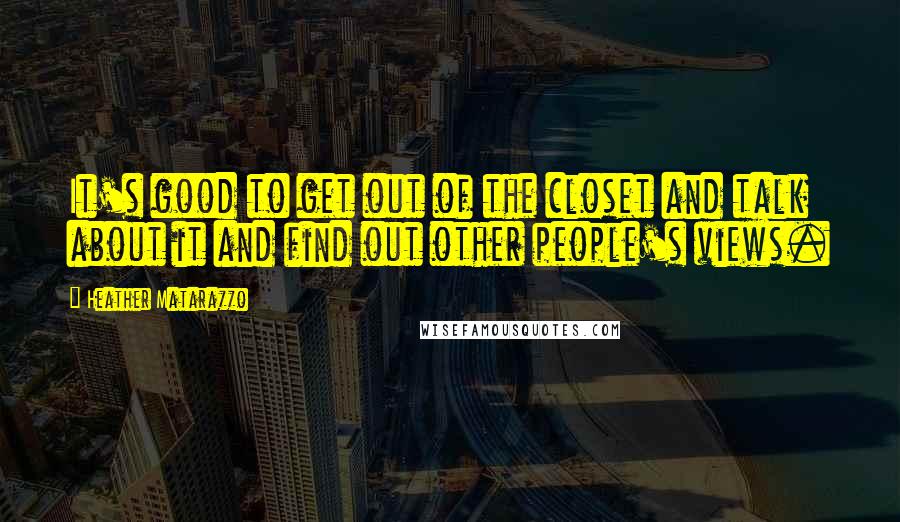 It's good to get out of the closet and talk about it and find out other people's views.

Heather Matarazzo

WISEFAMOUSQUOTES.COM